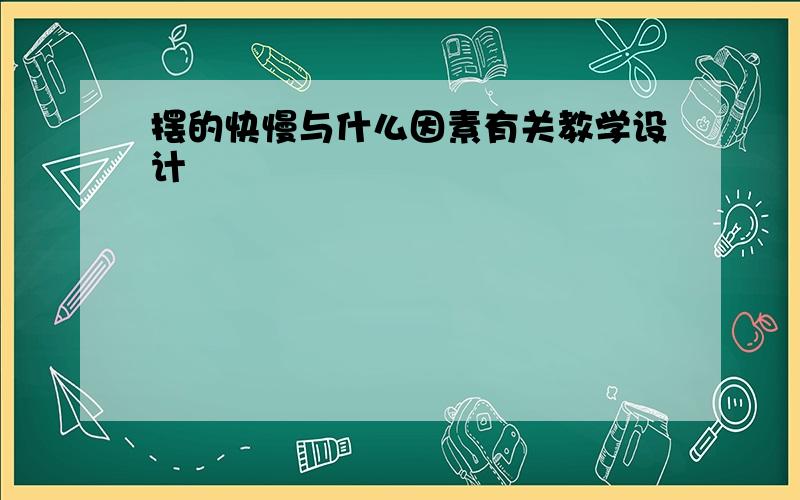 摆的快慢与什么因素有关教学设计